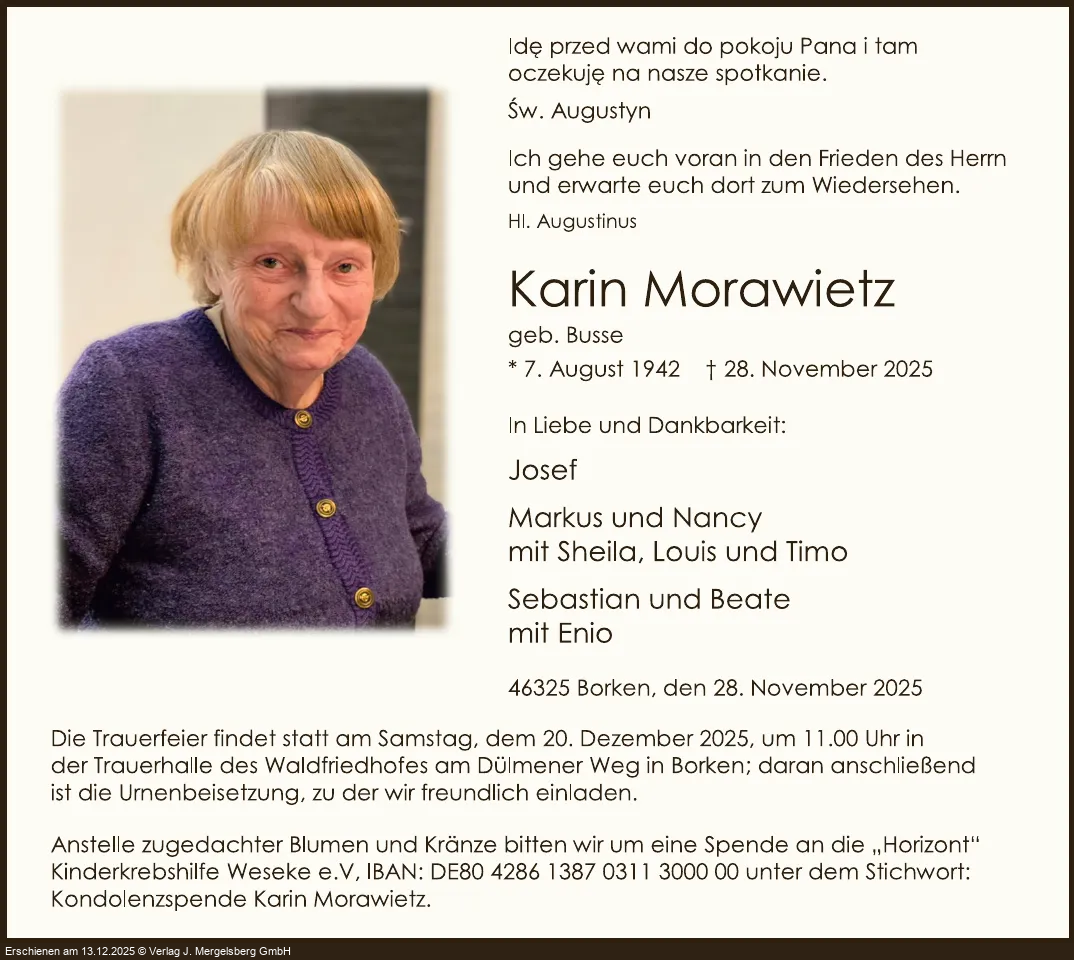 Idę przed wami do pokoju Pana i tam oczekuję na nasze spotkanie.

Św. Augustyn

Ich gehe euch voran in den Frieden des Herrn und erwarte euch dort zum Wiedersehen.

Hl. Augustinus

Karin Morawietz

geb. Busse

* 7. August 1942 † 28. November 2025

In Liebe und Dankbarkeit:

Josef

Markus und Nancy
mit Sheila, Louis und Timo

Sebastian und Beate
mit Enio

46325 Borken, den 28. November 2025

Die Trauerfeier findet statt am Samstag, dem 20. Dezember 2025, um 11.00 Uhr in der Trauerhalle des Waldfriedhofes am Dülmener Weg in Borken; daran anschließend ist die Urnenbeisetzung, zu der wir freundlich einladen.

Anstelle zugedachter Blumen und Kränze bitten wir um eine Spende an die „Horizont“ Kinderkrebshilfe Weseke e.V, IBAN: DE80 4286 1387 0311 3000 00 unter dem Stichwort: Kondolenzspende Karin Morawietz.

Erschienen am 13.12.2025 © Verlag J. Mergelsberg GmbH